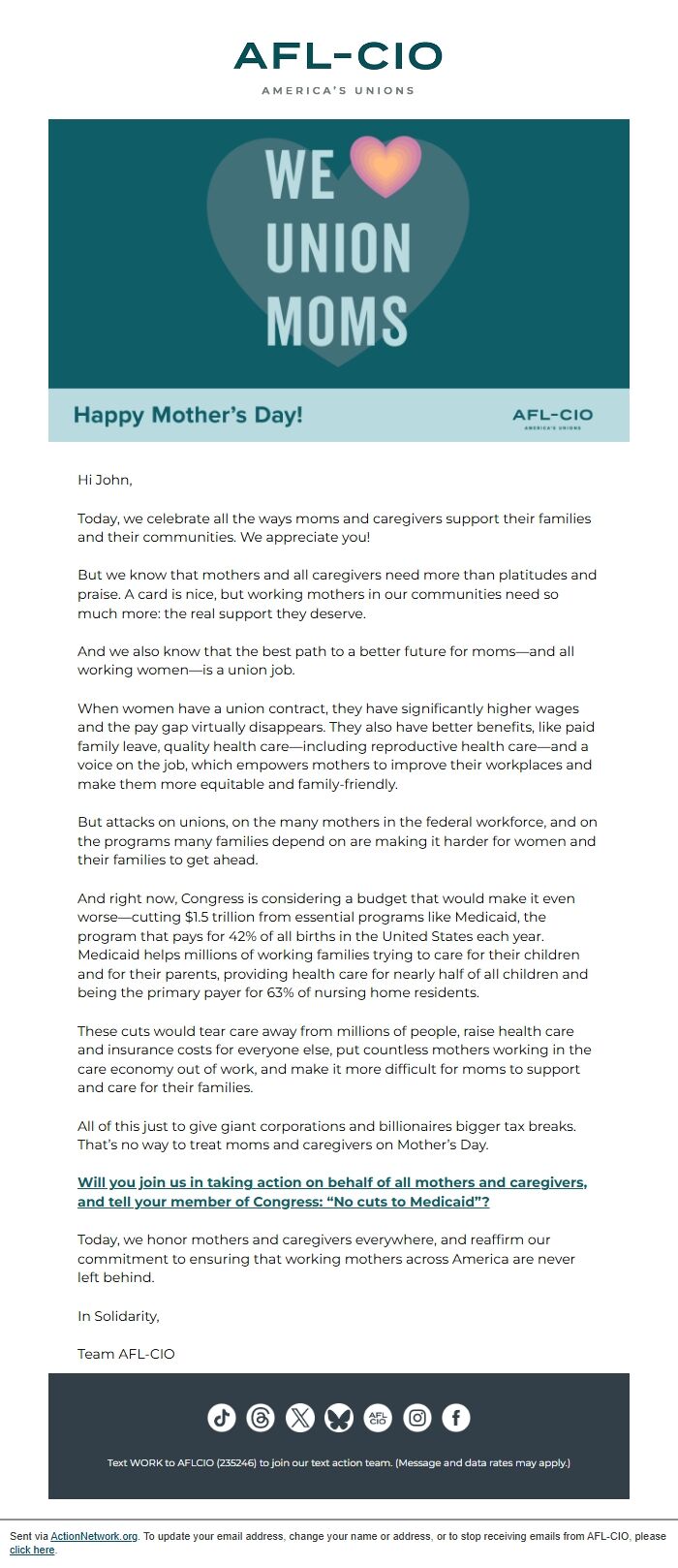 AFL-CIO
AMERICA'S UNIONS

WE
UNION
MOMS

Happy Mother's Day!

AFL-CIO
AMERICA'S UNIONS

Hi John,

Today, we celebrate all the ways moms and caregivers support their families and their communities. We appreciate you!

But we know that mothers and all caregivers need more than platitudes and praise. A card is nice, but working mothers in our communities need so much more: the real support they deserve.

And we also know that the best path to a better future for moms—and all working women—is a union job.

When women have a union contract, they have significantly higher wages and the pay gap virtually disappears. They also have better benefits, like paid family leave, quality health care—including reproductive health care—and a voice on the job, which empowers mothers to improve their workplaces and make them more equitable and family-friendly.

But attacks on unions, on the many mothers in the federal workforce, and on the programs many families depend on are making it harder for women and their families to get ahead.

And right now, Congress is considering a budget that would make it even worse—cutting $1.5 trillion from essential programs like Medicaid, the program that pays for 42% of all births in the United States each year. Medicaid helps millions of working families trying to care for their children and for their parents, providing health care for nearly half of all children and being the primary payer for 63% of nursing home residents.

These cuts would tear care away from millions of people, raise health care and insurance costs for everyone else, put countless mothers working in the care economy out of work, and make it more difficult for moms to support and care for their families.

All of this just to give giant corporations and billionaires bigger tax breaks. That's no way to treat moms and caregivers on Mother's Day.

Will you join us in taking action on behalf of all mothers and caregivers, and tell your member of Congress: "No cuts to Medicaid"?

Today, we honor mothers and caregivers everywhere, and reaffirm our commitment to ensuring that working mothers across America are never left behind.

In Solidarity,

Team AFL-CIO

AFL CIO

Text WORK to AFLCIO (235246) to join our text action team. (Message and data rates may apply.)

Sent via ActionNetwork.org. To update your email address, change your name or address, or to stop receiving emails from AFL-CIO, please click here.